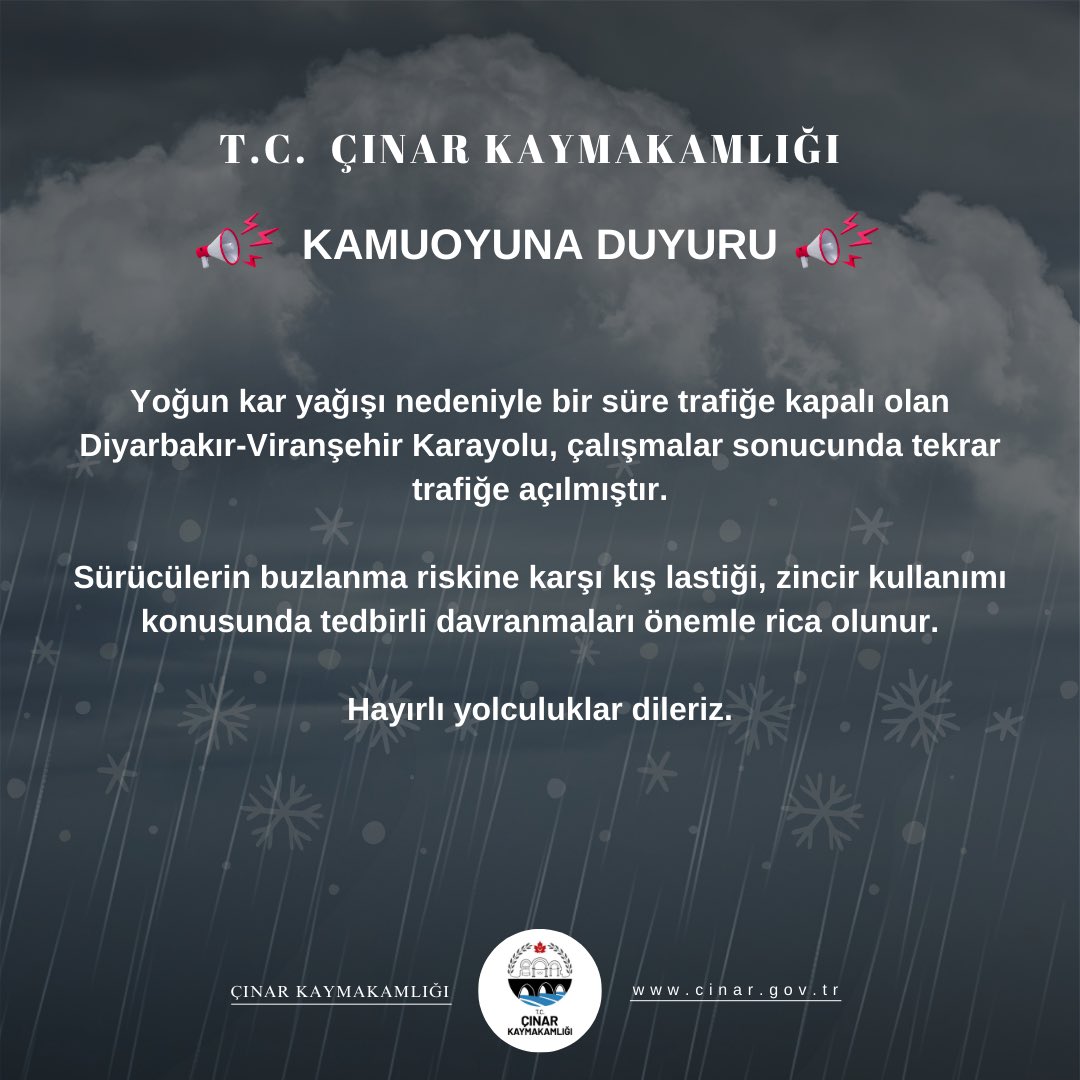 T.C. ÇINAR KAYMAKAMLIĞI

KAMUOYUNA DUYURU

Yoğun kar yağışı nedeniyle bir süre trafiğe kapalı olan Diyarbakır-Viranşehir Karayolu, çalışmalar sonucunda tekrar trafiğe açılmıştır.

Sürücülerin buzlanma riskine karşı kış lastiği, zincir kullanımı konusunda tedbirli davranmaları önemle rica olunur.

Hayırlı yolculuklar dileriz.

ÇINAR KAYMAKAMLIĞI

T.C.
ÇINAR
KAYMAKAMLIĞI

www.cinar.gov.tr